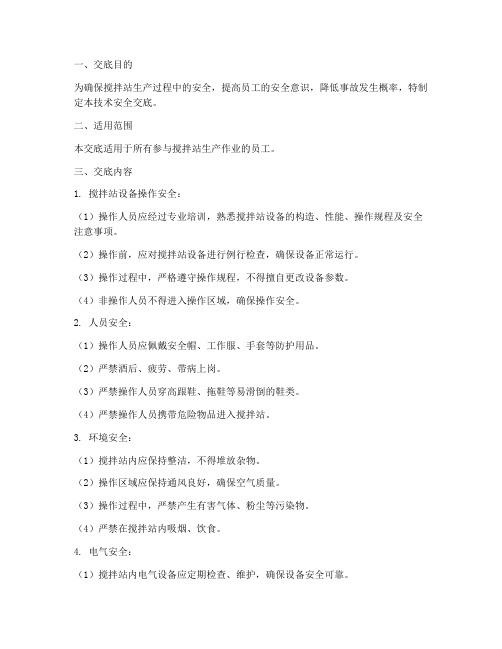 一、交底目的

为确保搅拌站生产过程中的安全，提高员工的安全意识，降低事故发生概率，特制定本技术安全交底。

二、适用范围

本交底适用于所有参与搅拌站生产作业的员工。

三、交底内容

1. 搅拌站设备操作安全：

（1）操作人员应经过专业培训，熟悉搅拌站设备的构造、性能、操作规程及安全注意事项。

（2）操作前，应对搅拌站设备进行例行检查，确保设备正常运行。

（3）操作过程中，严格遵守操作规程，不得擅自更改设备参数。

（4）非操作人员不得进入操作区域，确保操作安全。

2. 人员安全：

（1）操作人员应佩戴安全帽、工作服、手套等防护用品。

（2）严禁酒后、疲劳、带病上岗。

（3）严禁操作人员穿高跟鞋、拖鞋等易滑倒的鞋类。

（4）严禁操作人员携带危险物品进入搅拌站。

3. 环境安全：

（1）搅拌站内应保持整洁，不得堆放杂物。

（2）操作区域应保持通风良好，确保空气质量。

（3）操作过程中，严禁产生有害气体、粉尘等污染物。

（4）严禁在搅拌站内吸烟、饮食。

4. 电气安全：

（1）搅拌站内电气设备应定期检查、维护，确保设备安全可靠。